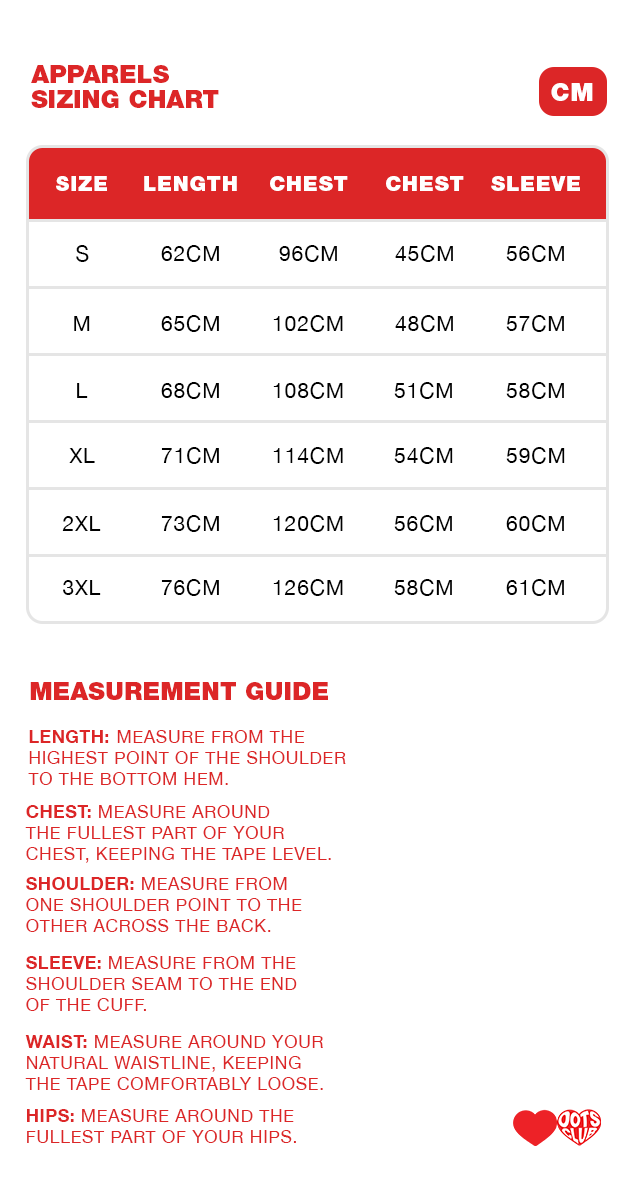 APPARELS SIZING CHART

CM

| SIZE | LENGTH | CHEST | CHEST | SLEEVE |
|---|---|---|---|---|
| S | 62CM | 96CM | 45CM | 56CM |
| M | 65CM | 102CM | 48CM | 57CM |
| L | 68CM | 108CM | 51CM | 58CM |
| XL | 71CM | 114CM | 54CM | 59CM |
| 2XL | 73CM | 120CM | 56CM | 60CM |
| 3XL | 76CM | 126CM | 58CM | 61CM |

MEASUREMENT GUIDE

LENGTH: MEASURE FROM THE HIGHEST POINT OF THE SHOULDER TO THE BOTTOM HEM.

CHEST: MEASURE AROUND THE FULLEST PART OF YOUR CHEST, KEEPING THE TAPE LEVEL.

SHOULDER: MEASURE FROM ONE SHOULDER POINT TO THE OTHER ACROSS THE BACK.

SLEEVE: MEASURE FROM THE SHOULDER SEAM TO THE END OF THE CUFF.

WAIST: MEASURE AROUND YOUR NATURAL WAISTLINE, KEEPING THE TAPE COMFORTABLY LOOSE.

HIPS: MEASURE AROUND THE FULLEST PART OF YOUR HIPS.

OOTS CLUB